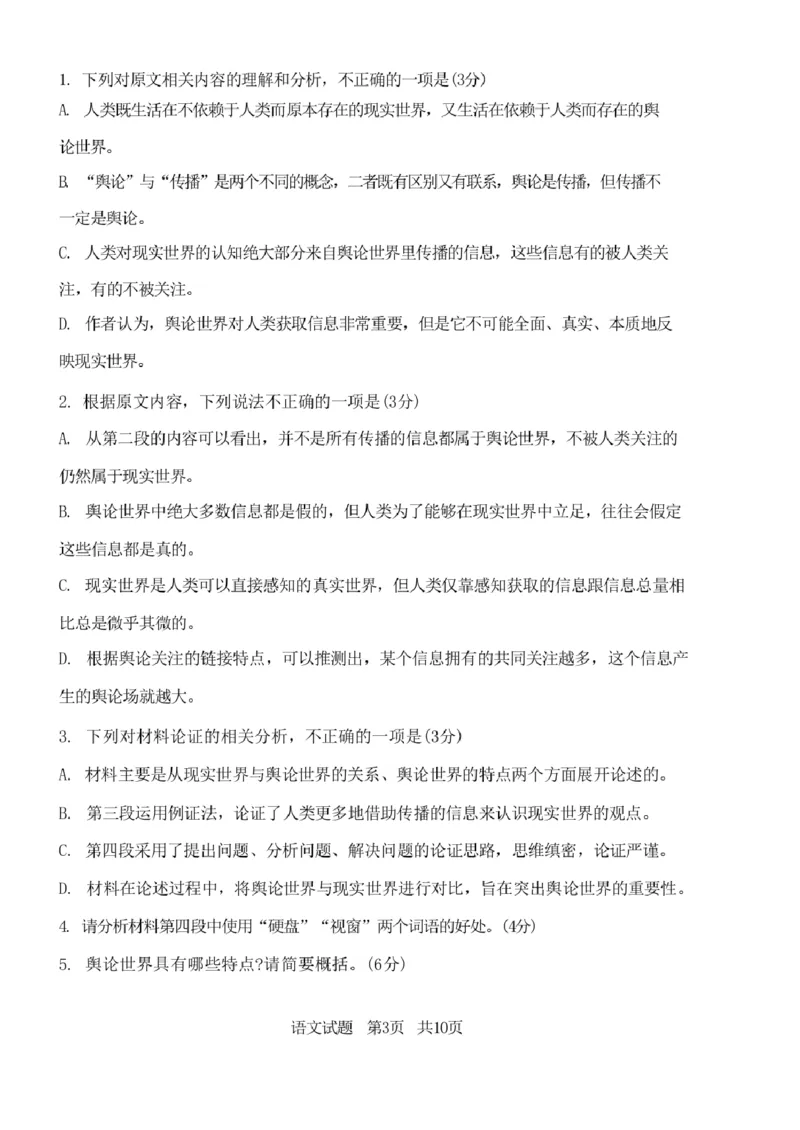 1. 下列对原文相关内容的理解和分析，不正确的一项是(3分)

A. 人类既生活在不依赖于人类而原本存在的现实世界，又生活在依赖于人类而存在的舆论世界。

B. “舆论”与“传播”是两个不同的概念，二者既有区别又有联系，舆论是传播，但传播不一定是舆论。

C. 人类对现实世界的认知绝大部分来自舆论世界里传播的信息，这些信息有的被人类关注，有的不被关注。

D. 作者认为，舆论世界对人类获取信息非常重要，但是它不可能全面、真实、本质地反映现实世界。

2. 根据原文内容，下列说法不正确的一项是(3分)

A. 从第二段的内容可以看出，并不是所有传播的信息都属于舆论世界，不被人类关注的仍然属于现实世界。

B. 舆论世界中绝大多数信息都是假的，但人类为了能够在现实世界中立足，往往会假定这些信息都是真的。

C. 现实世界是人类可以直接感知的真实世界，但人类仅靠感知获取的信息跟信息总量相比总是微乎其微的。

D. 根据舆论关注的链接特点，可以推测出，某个信息拥有的共同关注越多，这个信息产生的舆论场就越大。

3. 下列对材料论证的相关分析，不正确的一项是(3分)

A. 材料主要是从现实世界与舆论世界的关系、舆论世界的特点两个方面展开论述的。

B. 第三段运用例证法，论证了人类更多地借助传播的信息来认识现实世界的观点。

C. 第四段采用了提出问题、分析问题、解决问题的论证思路，思维缜密，论证严谨。

D. 材料在论述过程中，将舆论世界与现实世界进行对比，旨在突出舆论世界的重要性。

4. 请分析材料第四段中使用“硬盘”“视窗”两个词语的好处。(4分)

5. 舆论世界具有哪些特点?请简要概括。(6分)

语文试题　第3页　共10页